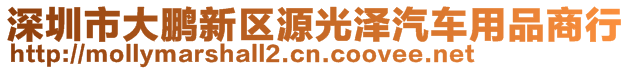 深圳市大鹏新区源光泽汽车用品商行
http://mollymarshall2.cn.coovee.net